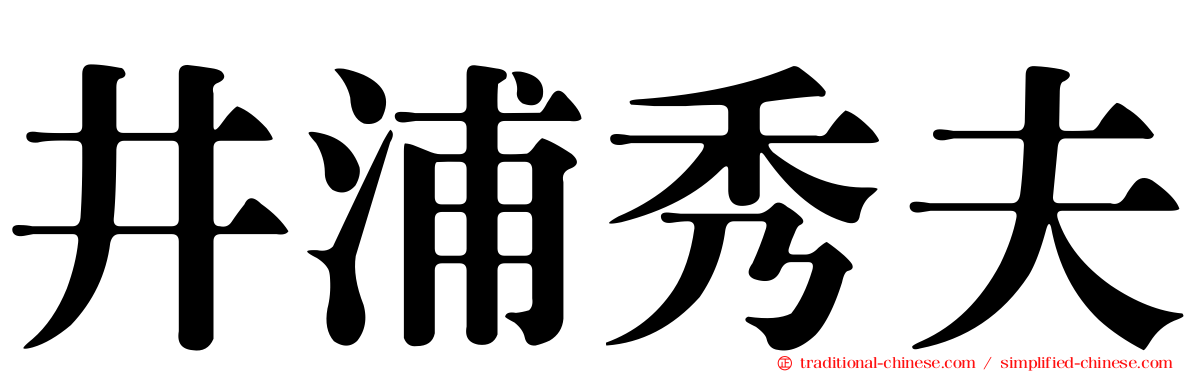 井浦秀夫

traditional-chinese.com / simplified-chinese.com